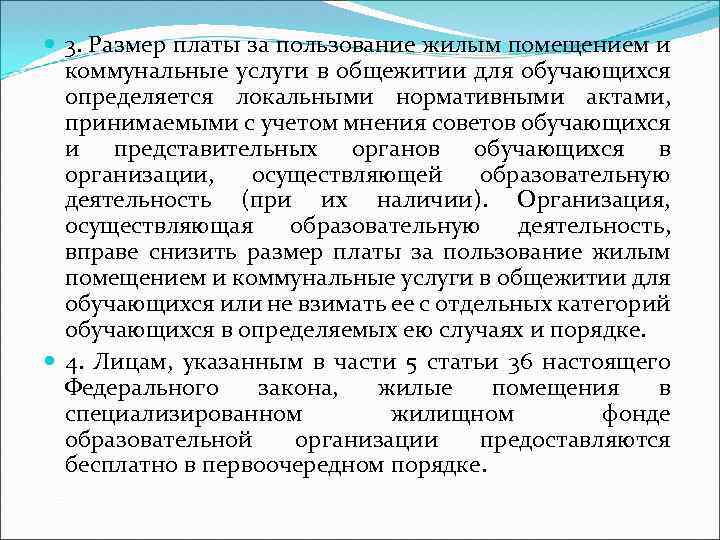 3. Размер платы за пользование жилым помещением и коммунальные услуги в общежитии для обучающихся определяется локальными нормативными актами, принимаемыми с учетом мнения советов обучающихся и представительных органов обучающихся в организации, осуществляющей образовательную деятельность (при их наличии). Организация, осуществляющая образовательную деятельность, вправе снизить размер платы за пользование жилым помещением и коммунальные услуги в общежитии для обучающихся или не взимать ее с отдельных категорий обучающихся в определяемых ею случаях и порядке.

4. Лицам, указанным в части 5 статьи 36 настоящего Федерального закона, жилые помещения в специализированном жилищном фонде образовательной организации предоставляются бесплатно в первоочередном порядке.